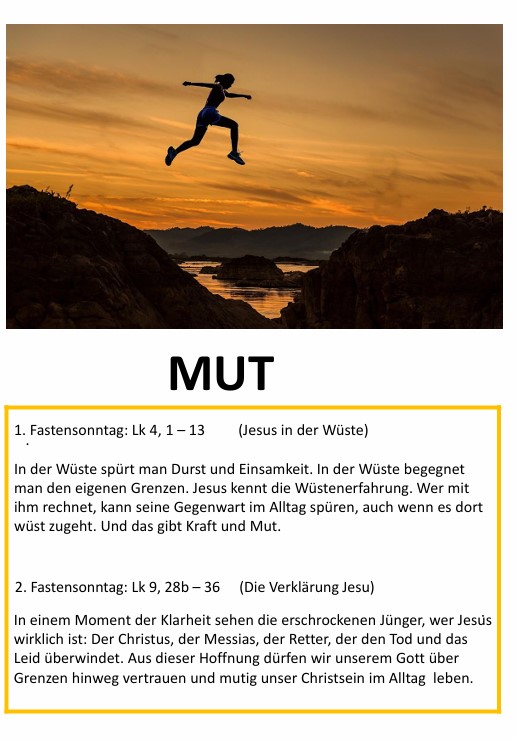 MUT

1. Fastensonntag: Lk 4, 1 – 13 (Jesus in der Wüste)

In der Wüste spürt man Durst und Einsamkeit. In der Wüste begegnet man den eigenen Grenzen. Jesus kennt die Wüstenerfahrung. Wer mit ihm rechnet, kann seine Gegenwart im Alltag spüren, auch wenn es dort wüst zugeht. Und das gibt Kraft und Mut.

2. Fastensonntag: Lk 9, 28b – 36 (Die Verklärung Jesu)

In einem Moment der Klarheit sehen die erschrockenen Jünger, wer Jesus wirklich ist: Der Christus, der Messias, der Retter, der den Tod und das Leid überwindet. Aus dieser Hoffnung dürfen wir unserem Gott über Grenzen hinweg vertrauen und mutig unser Christsein im Alltag leben.